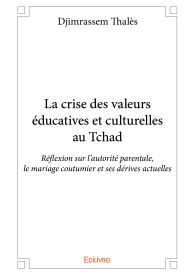 Djimrassem Thalès

La crise des valeurs éducatives et culturelles au Tchad

Réflexion sur l'autorité parentale, le mariage coutumier et ses dérives actuelles

Edilivre